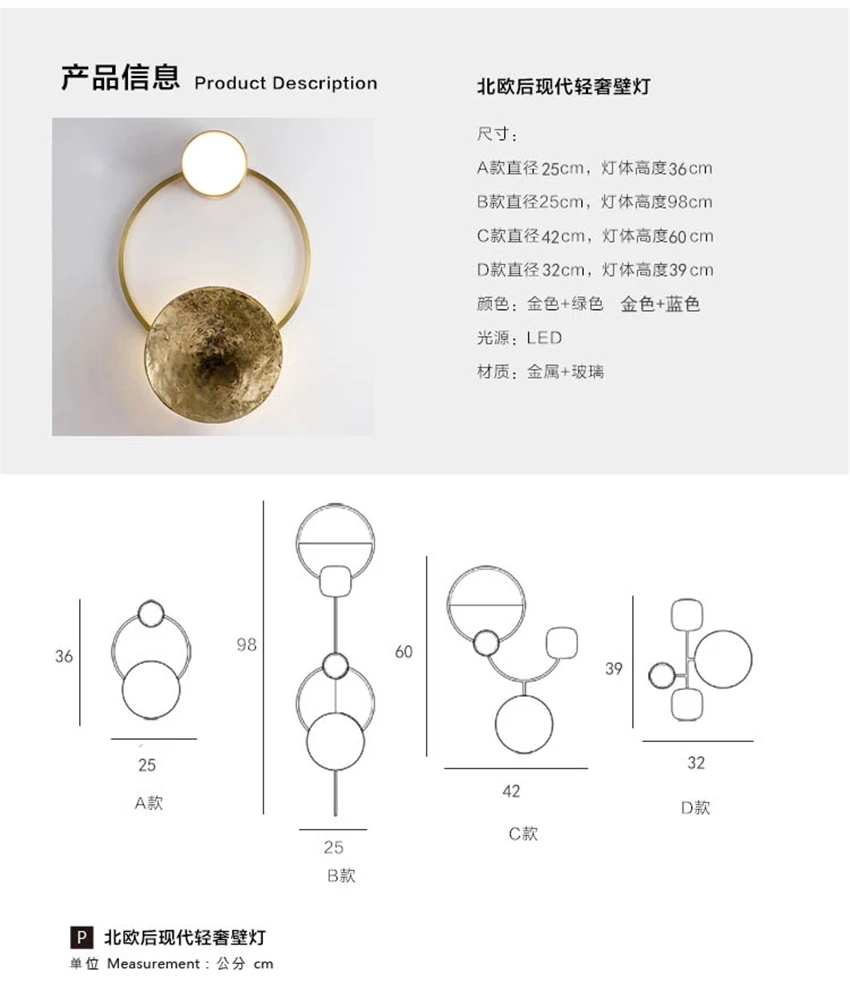 产品信息 Product Description

北欧后现代轻奢壁灯

尺寸：
A款直径25cm，灯体高度36cm
B款直径25cm，灯体高度98cm
C款直径42cm，灯体高度60cm
D款直径32cm，灯体高度39cm
颜色：金色+绿色 金色+蓝色
光源：LED
材质：金属+玻璃

36
25
A款

98
25
B款

60
42
C款

39
32
D款

P 北欧后现代轻奢壁灯
单位 Measurement：公分 cm